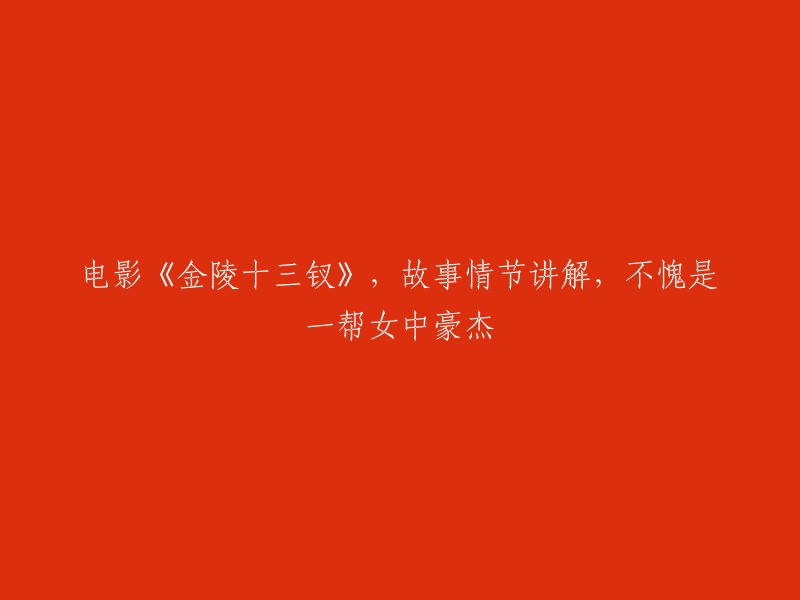 电影《金陵十三钗》，故事情节讲解，不愧是一帮女中豪杰